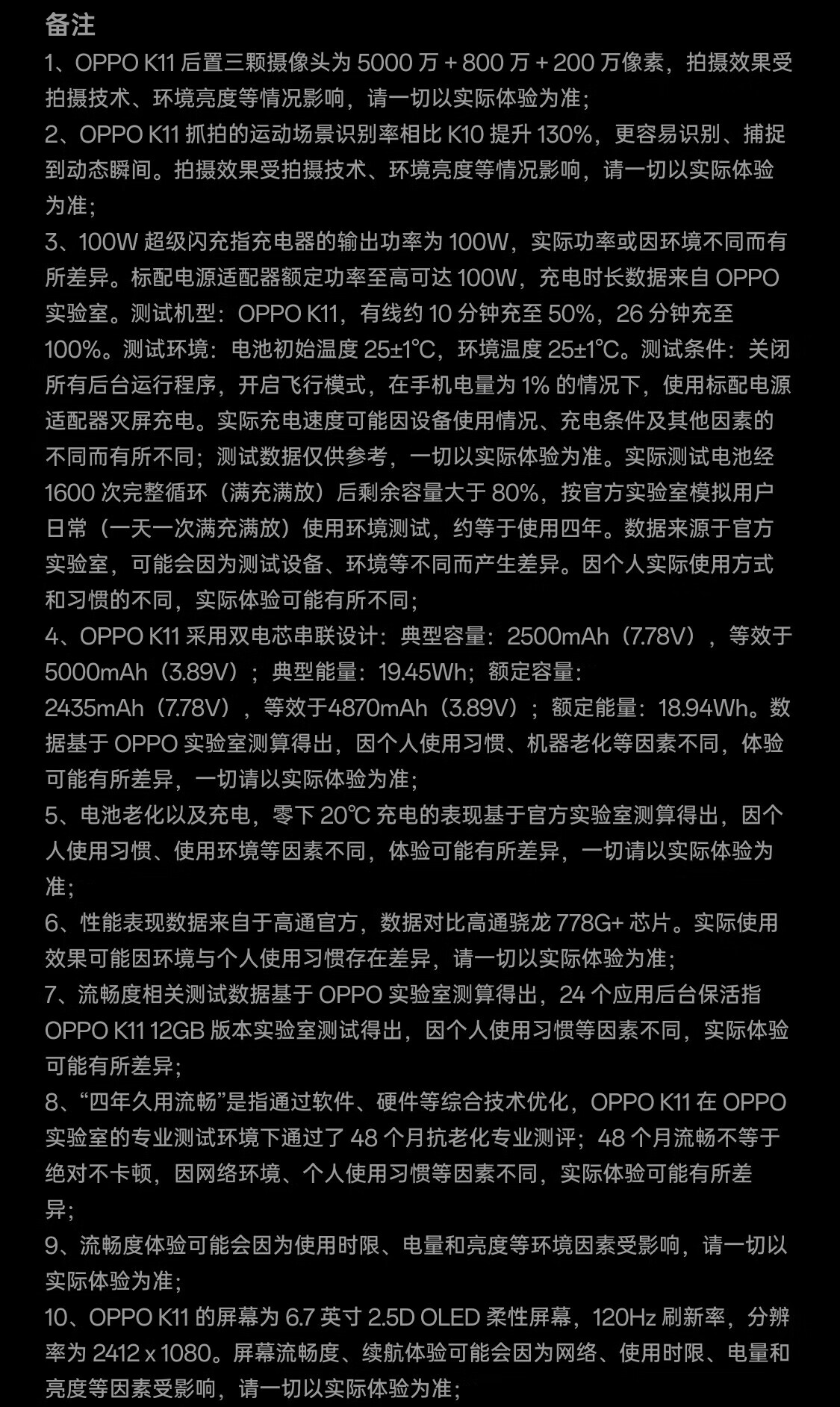 备注

1、OPPO K11 后置三颗摄像头为 5000 万 + 800 万 + 200 万像素，拍摄效果受拍摄技术、环境亮度等情况影响，请一切以实际体验为准；

2、OPPO K11 抓拍的运动场景识别率相比 K10 提升 130%，更容易识别、捕捉到动态瞬间。拍摄效果受拍摄技术、环境亮度等情况影响，请一切以实际体验为准；

3、100W 超级闪充指充电器的输出功率为 100W，实际功率或因环境不同而有所差异。标配电源适配器额定功率至高可达 100W，充电时长数据来自 OPPO 实验室。测试机型：OPPO K11，有线约 10 分钟充至 50%，26 分钟充至 100%。测试环境：电池初始温度 25±1°C，环境温度 25±1°C。测试条件：关闭所有后台运行程序，开启飞行模式，在手机电量为 1% 的情况下，使用标配电源适配器灭屏充电。实际充电速度可能因设备使用情况、充电条件及其他因素的不同而有所不同；测试数据仅供参考，一切以实际体验为准。实际测试电池经 1600 次完整循环（满充满放）后剩余容量大于 80%，按官方实验室模拟用户日常（一天一次满充满放）使用环境测试，约等于使用四年。数据来源于官方实验室，可能会因为测试设备、环境等不同而产生差异。因个人实际使用方式和习惯的不同，实际体验可能有所不同；

4、OPPO K11 采用双电芯串联设计：典型容量：2500mAh（7.78V），等效于 5000mAh（3.89V）；典型能量：19.45Wh；额定容量：2435mAh（7.78V），等效于4870mAh（3.89V）；额定能量：18.94Wh。数据基于 OPPO 实验室测算得出，因个人使用习惯、机器老化等因素不同，体验可能有所差异，一切请以实际体验为准；

5、电池老化以及充电，零下 20°C 充电的表现基于官方实验室测算得出，因个人使用习惯、使用环境等因素不同，体验可能有所差异，一切请以实际体验为准；

6、性能表现数据来自于高通官方，数据对比高通骁龙 778G+ 芯片。实际使用效果可能因环境与个人使用习惯存在差异，请一切以实际体验为准；

7、流畅度相关测试数据基于 OPPO 实验室测算得出，24 个应用后台保活指 OPPO K11 12GB 版本实验室测试得出，因个人使用习惯等因素不同，实际体验可能有所差异；

8、“四年久用流畅”是指通过软件、硬件等综合技术优化，OPPO K11 在 OPPO 实验室的专业测试环境下通过了 48 个月抗老化专业测评；48 个月流畅不等于绝对不卡顿，因网络环境、个人使用习惯等因素不同，实际体验可能有所差异；

9、流畅度体验可能会因为使用时限、电量和亮度等环境因素受影响，请一切以实际体验为准；

10、OPPO K11 的屏幕为 6.7 英寸 2.5D OLED 柔性屏幕，120Hz 刷新率，分辨率为 2412 x 1080。屏幕流畅度、续航体验可能会因为网络、使用时限、电量和亮度等因素受影响，请一切以实际体验为准；